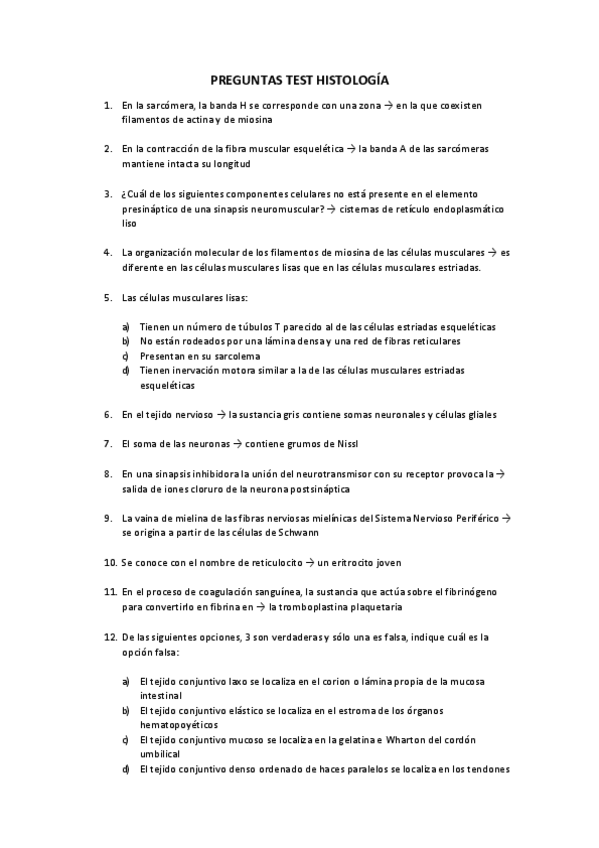 PREGUNTAS TEST HISTOLOGÍA

1. En la sarcómera, la banda H se corresponde con una zona → en la que coexisten filamentos de actina y de miosina

2. En la contracción de la fibra muscular esquelética → la banda A de las sarcómeras mantiene intacta su longitud

3. ¿Cuál de los siguientes componentes celulares no está presente en el elemento presináptico de una sinapsis neuromuscular? → cisternas de retículo endoplasmático liso

4. La organización molecular de los filamentos de miosina de las células musculares → es diferente en las células musculares lisas que en las células musculares estriadas.

5. Las células musculares lisas:

a) Tienen un número de túbulos T parecido al de las células estriadas esqueléticas
b) No están rodeados por una lámina densa y una red de fibras reticulares
c) Presentan en su sarcolema
d) Tienen inervación motora similar a la de las células musculares estriadas esqueléticas

6. En el tejido nervioso → la sustancia gris contiene somas neuronales y células gliales

7. El soma de las neuronas → contiene grumos de Nissl

8. En una sinapsis inhibidora la unión del neurotransmisor con su receptor provoca la → salida de iones cloruro de la neurona postsináptica

9. La vaina de mielina de las fibras nerviosas mielínicas del Sistema Nervioso Periférico → se origina a partir de las células de Schwann

10. Se conoce con el nombre de reticulocito → un eritrocito joven

11. En el proceso de coagulación sanguínea, la sustancia que actúa sobre el fibrinógeno para convertirlo en fibrina en → la tromboplastina plaquetaria

12. De las siguientes opciones, 3 son verdaderas y sólo una es falsa, indique cuál es la opción falsa:

a) El tejido conjuntivo laxo se localiza en el corion o lámina propia de la mucosa intestinal
b) El tejido conjuntivo elástico se localiza en el estroma de los órganos hematopoyéticos
c) El tejido conjuntivo mucoso se localiza en la gelatina e Wharton del cordón umbilical
d) El tejido conjuntivo denso ordenado de haces paralelos se localiza en los tendones